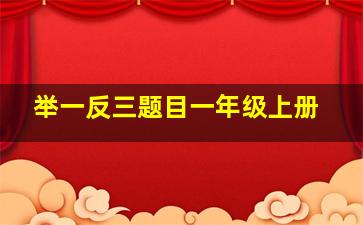 举一反三题目一年级上册